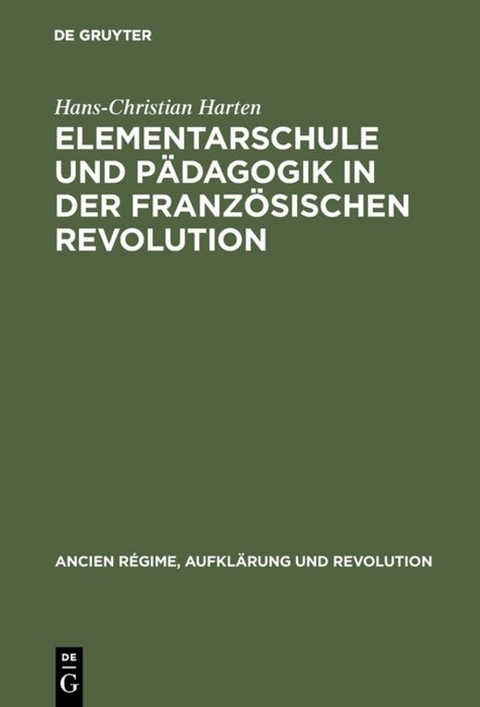 DE GRUYTER

Hans-Christian Harten

ELEMENTARSCHULE UND PÄDAGOGIK IN DER FRANZÖSISCHEN REVOLUTION

ANCIEN RÉGIME, AUFKLÄRUNG UND REVOLUTION

DE G